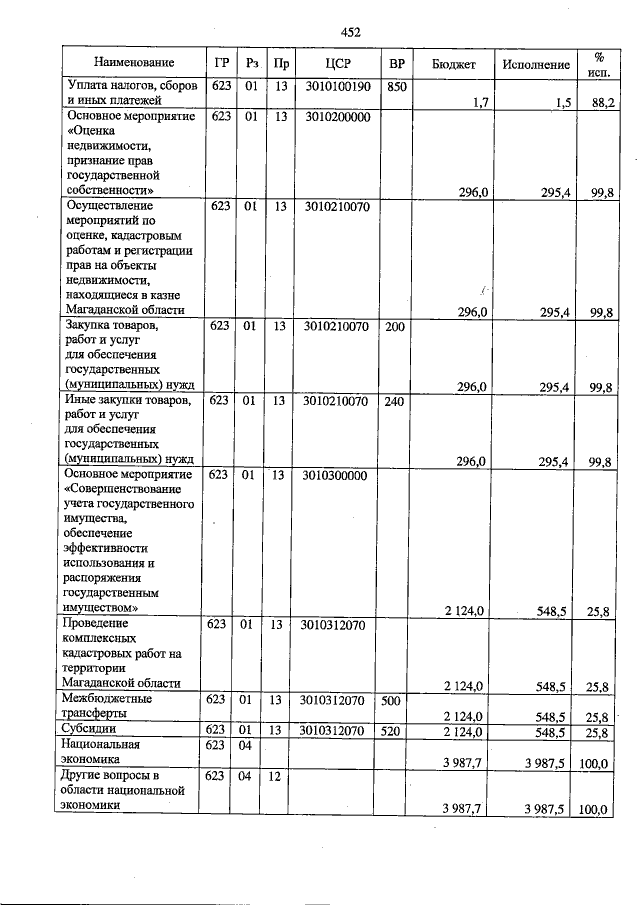 452

| Наименование | ГР | Рз | Пр | ЦСР | ВР | Бюджет | Исполнение | % исп. |
|---|---|---|---|---|---|---|---|---|
| Уплата налогов, сборов и иных платежей | 623 | 01 | 13 | 3010100190 | 850 | 1,7 | 1,5 | 88,2 |
| Основное мероприятие «Оценка недвижимости, признание прав государственной собственности» | 623 | 01 | 13 | 3010200000 | | 296,0 | 295,4 | 99,8 |
| Осуществление мероприятий по оценке, кадастровым работам и регистрации прав на объекты недвижимости, находящиеся в казне Магаданской области | 623 | 01 | 13 | 3010210070 | | 296,0 | 295,4 | 99,8 |
| Закупка товаров, работ и услуг для обеспечения государственных (муниципальных) нужд | 623 | 01 | 13 | 3010210070 | 200 | 296,0 | 295,4 | 99,8 |
| Иные закупки товаров, работ и услуг для обеспечения государственных (муниципальных) нужд | 623 | 01 | 13 | 3010210070 | 240 | 296,0 | 295,4 | 99,8 |
| Основное мероприятие «Совершенствование учета государственного имущества, обеспечение эффективности использования и распоряжения государственным имуществом» | 623 | 01 | 13 | 3010300000 | | 2 124,0 | 548,5 | 25,8 |
| Проведение комплексных кадастровых работ на территории Магаданской области | 623 | 01 | 13 | 3010312070 | | 2 124,0 | 548,5 | 25,8 |
| Межбюджетные трансферты | 623 | 01 | 13 | 3010312070 | 500 | 2 124,0 | 548,5 | 25,8 |
| Субсидии | 623 | 01 | 13 | 3010312070 | 520 | 2 124,0 | 548,5 | 25,8 |
| Национальная экономика | 623 | 04 | | | | 3 987,7 | 3 987,5 | 100,0 |
| Другие вопросы в области национальной экономики | 623 | 04 | 12 | | | 3 987,7 | 3 987,5 | 100,0 |